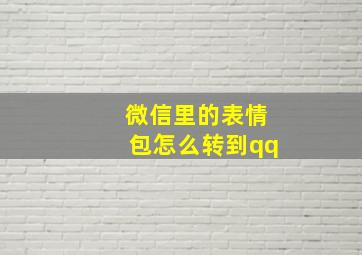 微信里的表情包怎么转到qq